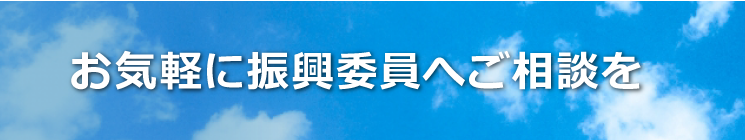 お気軽に振興委員へご相談を